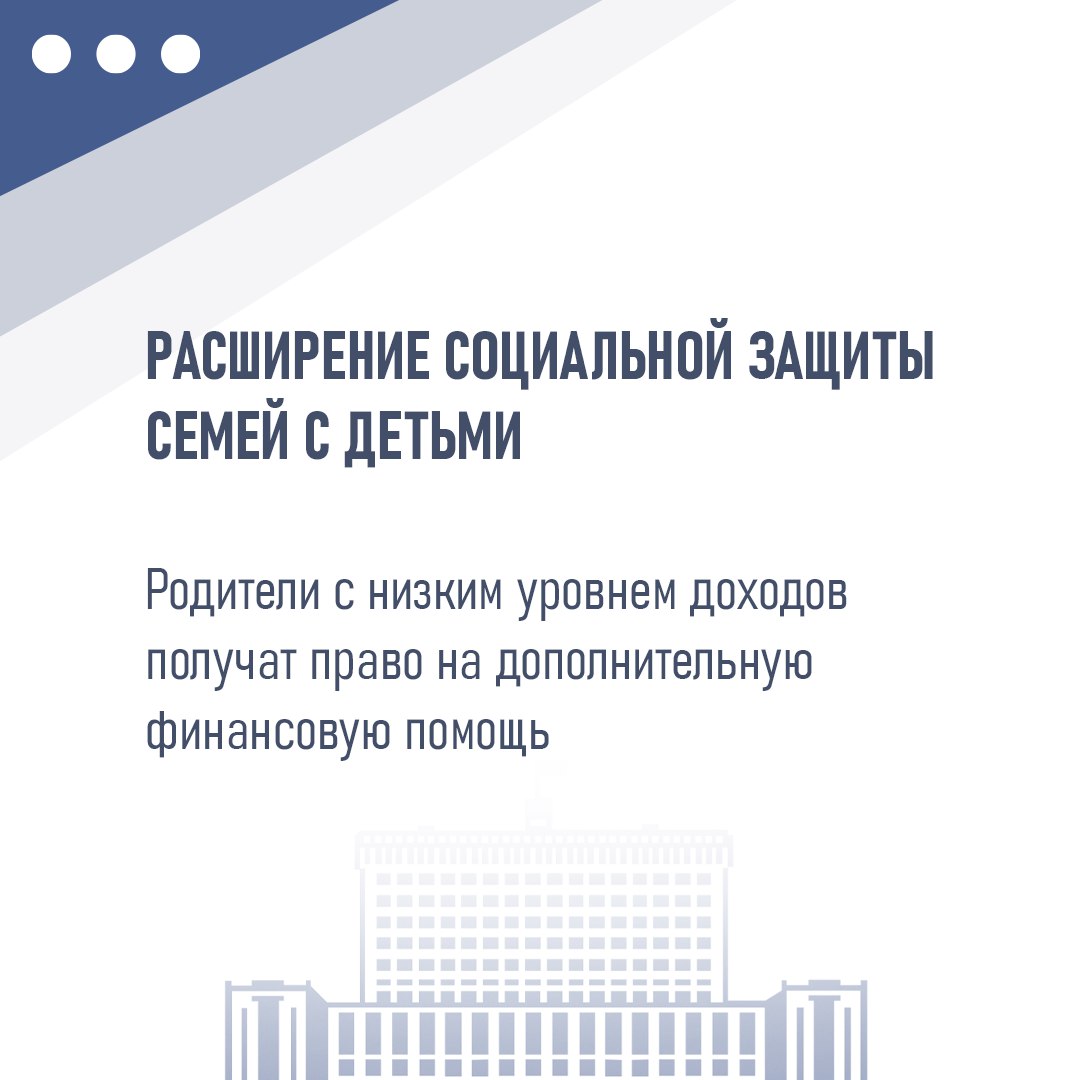 РАСШИРЕНИЕ СОЦИАЛЬНОЙ ЗАЩИТЫ СЕМЕЙ С ДЕТЬМИ

Родители с низким уровнем доходов получат право на дополнительную финансовую помощь